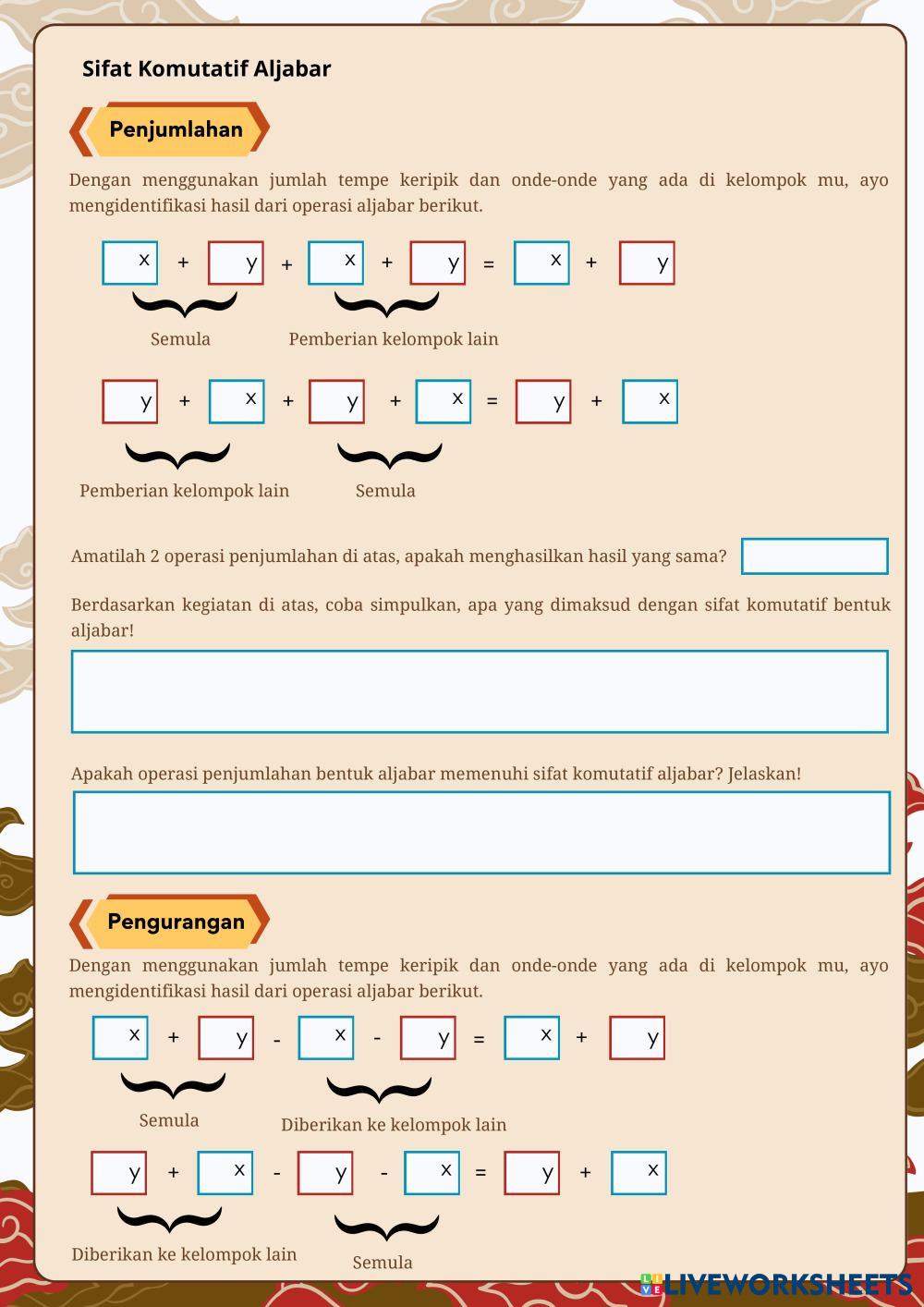 Sifat Komutatif Aljabar

Penjumlahan

Dengan menggunakan jumlah tempe keripik dan onde-onde yang ada di kelompok mu, ayo mengidentifikasi hasil dari operasi aljabar berikut.

x + y + x + y = x + y

Semula

Pemberian kelompok lain

y + x + y + x = y + x

Pemberian kelompok lain

Semula

Amatilah 2 operasi penjumlahan di atas, apakah menghasilkan hasil yang sama?

Berdasarkan kegiatan di atas, coba simpulkan, apa yang dimaksud dengan sifat komutatif bentuk aljabar!

Apakah operasi penjumlahan bentuk aljabar memenuhi sifat komutatif aljabar? Jelaskan!

Pengurangan

Dengan menggunakan jumlah tempe keripik dan onde-onde yang ada di kelompok mu, ayo mengidentifikasi hasil dari operasi aljabar berikut.

x + y - x - y = x + y

Semula

Diberikan ke kelompok lain

y + x - y - x = y + x

Diberikan ke kelompok lain

Semula

LIVEWORKSHEETS